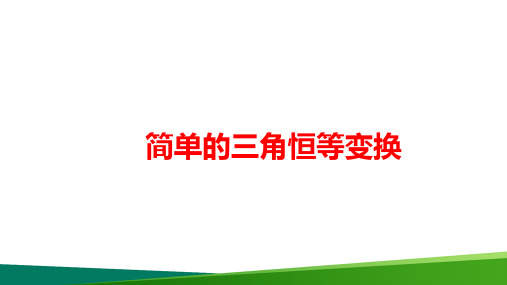 简单的三角恒等变换